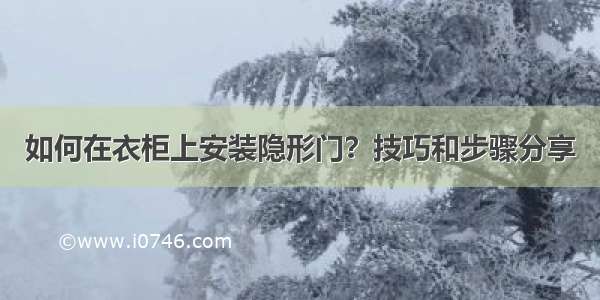 如何在衣柜上安装隐形门？技巧和步骤分享

©www.i0746.com